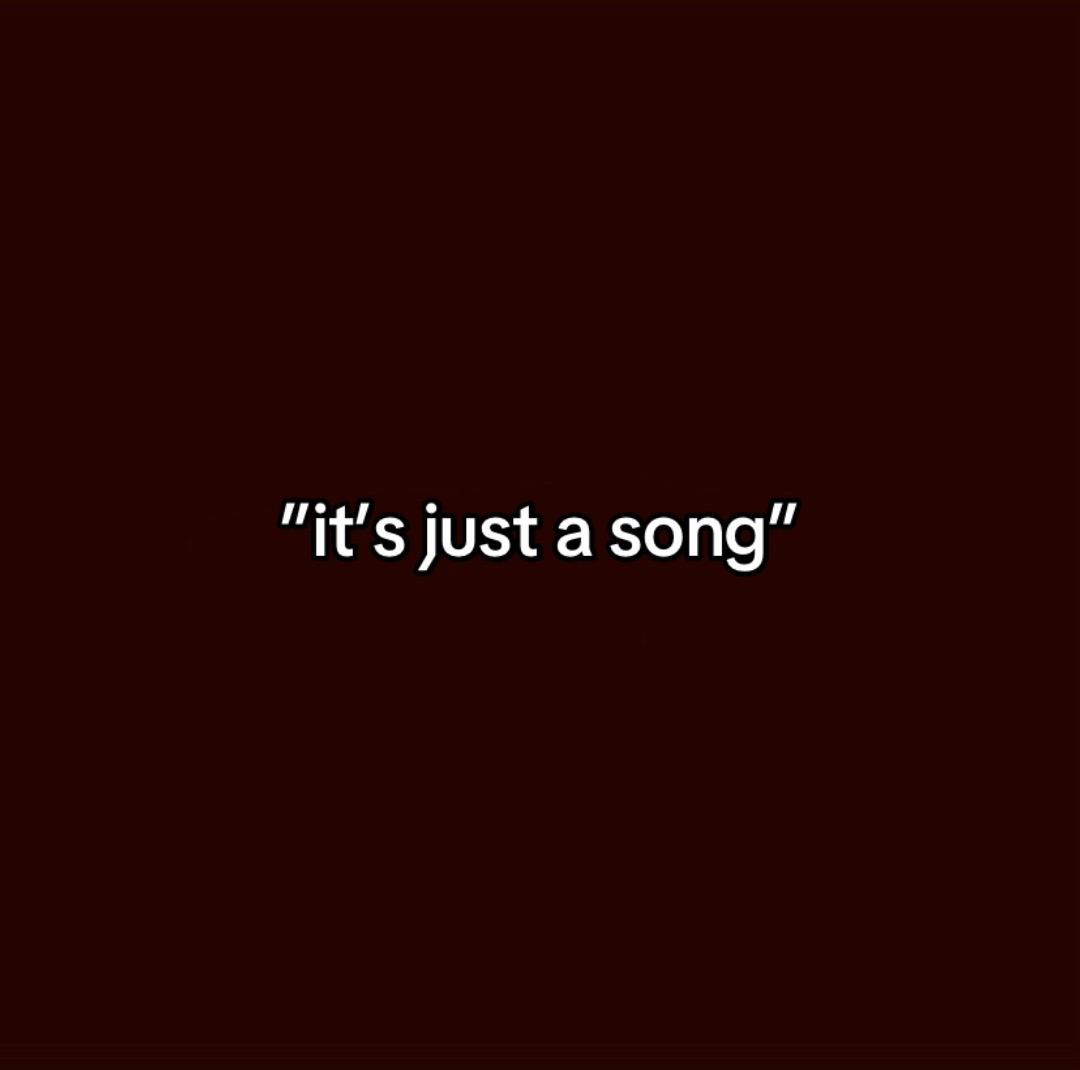 "it's just a song"